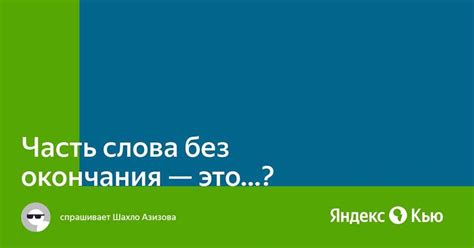 Часть слова без окончания — это...?

спрашивает Шахло Азизова

Яндекс Кью